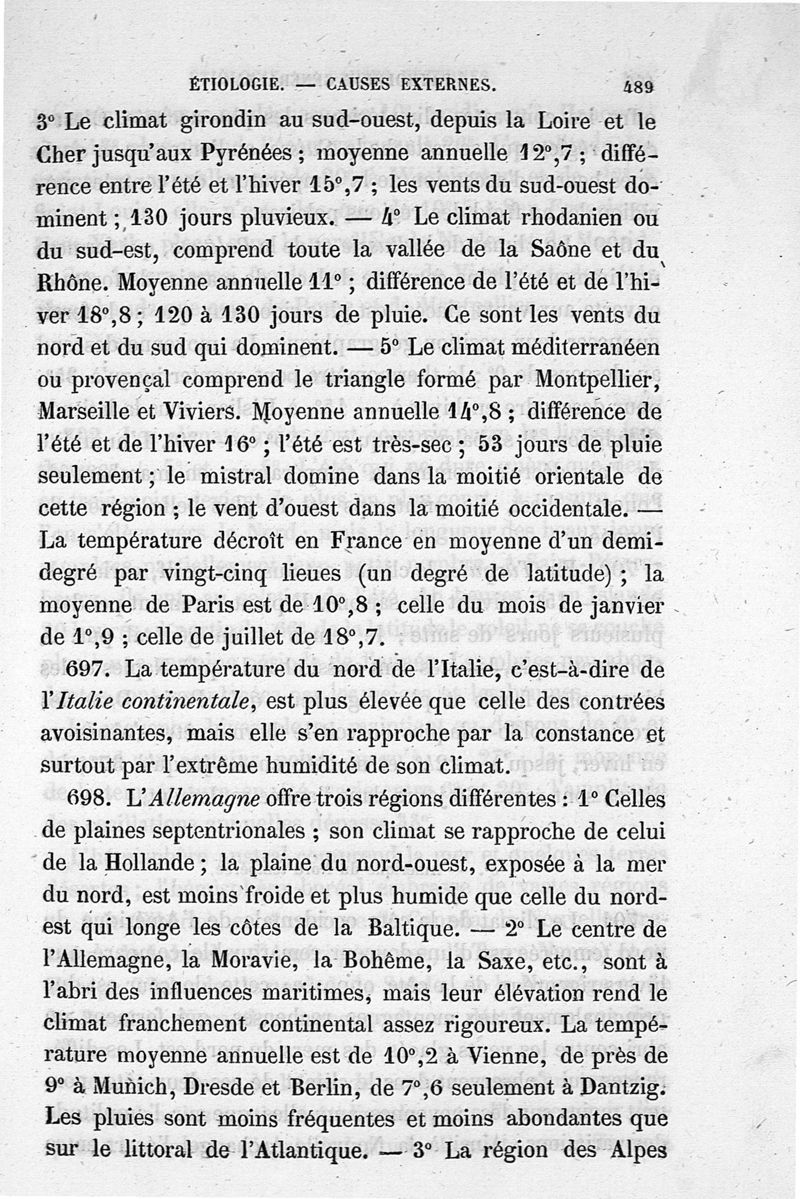 ÉTIOLOGIE. — CAUSES EXTERNES. 489

3° Le climat girondin au sud-ouest, depuis la Loire et le Cher jusqu'aux Pyrénées ; moyenne annuelle 12°,7 ; différence entre l'été et l'hiver 15°,7 ; les vents du sud-ouest dominent ; 130 jours pluvieux. — 4° Le climat rhodanien ou du sud-est, comprend toute la vallée de la Saône et du Rhône. Moyenne annuelle 11° ; différence de l'été et de l'hiver 18°,8 ; 120 à 130 jours de pluie. Ce sont les vents du nord et du sud qui dominent. — 5° Le climat méditerranéen ou provençal comprend le triangle formé par Montpellier, Marseille et Viviers. Moyenne annuelle 14°,8 ; différence de l'été et de l'hiver 16° ; l'été est très-sec ; 53 jours de pluie seulement ; le mistral domine dans la moitié orientale de cette région ; le vent d'ouest dans la moitié occidentale. — La température décroît en France en moyenne d'un demi-degré par vingt-cinq lieues (un degré de latitude) ; la moyenne de Paris est de 10°,8 ; celle du mois de janvier de 1°,9 ; celle de juillet de 18°,7.

697. La température du nord de l'Italie, c'est-à-dire de l'Italie continentale, est plus élevée que celle des contrées avoisinantes, mais elle s'en rapproche par la constance et surtout par l'extrême humidité de son climat.

698. L'Allemagne offre trois régions différentes : 1° Celles de plaines septentrionales ; son climat se rapproche de celui de la Hollande ; la plaine du nord-ouest, exposée à la mer du nord, est moins froide et plus humide que celle du nord-est qui longe les côtes de la Baltique. — 2° Le centre de l'Allemagne, la Moravie, la Bohême, la Saxe, etc., sont à l'abri des influences maritimes, mais leur élévation rend le climat franchement continental assez rigoureux. La température moyenne annuelle est de 10°,2 à Vienne, de près de 9° à Munich, Dresde et Berlin, de 7°,6 seulement à Dantzig. Les pluies sont moins fréquentes et moins abondantes que sur le littoral de l'Atlantique. — 3° La région des Alpes